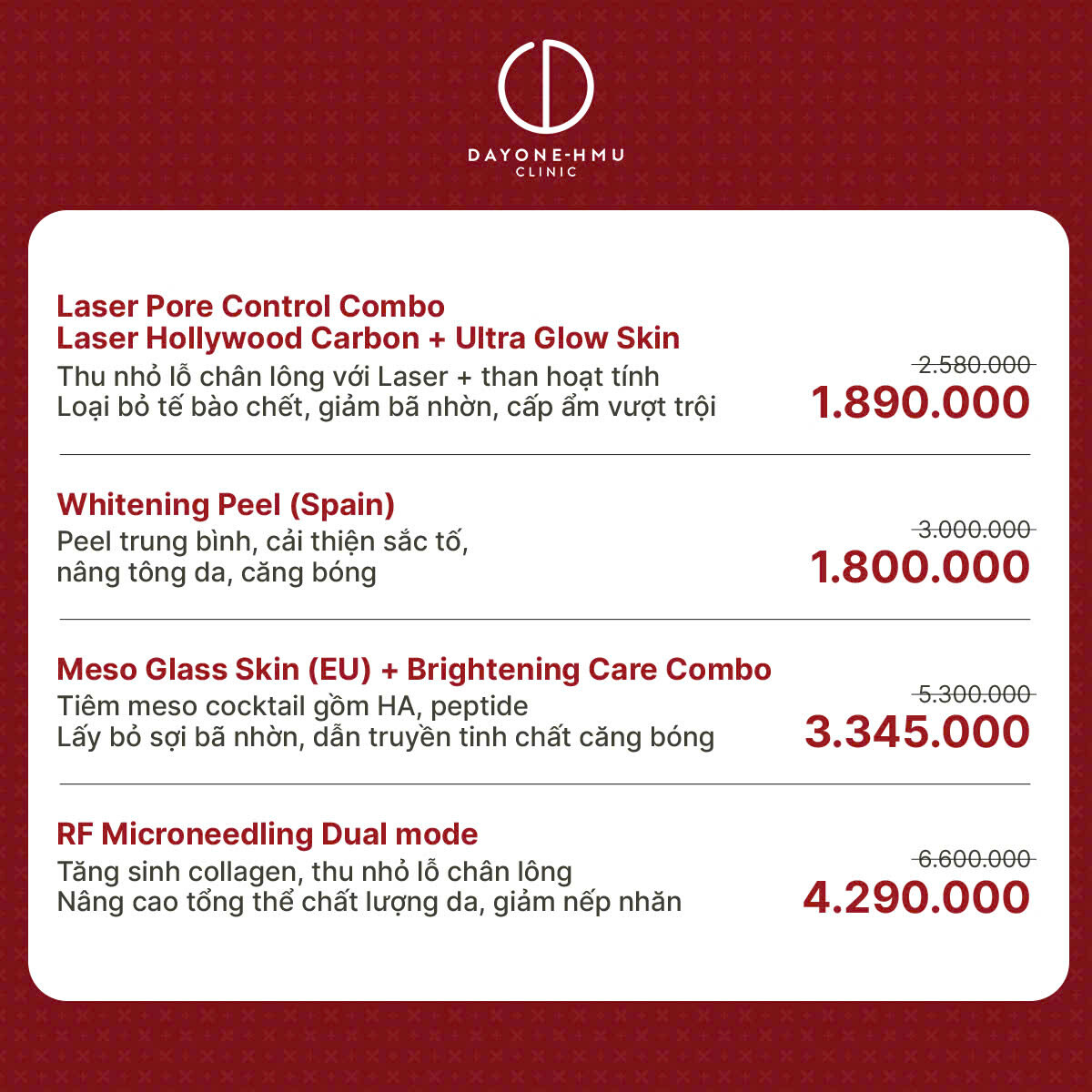 DAYONE-HMU
CLINIC

Laser Pore Control Combo
Laser Hollywood Carbon + Ultra Glow Skin
Thu nhỏ lỗ chân lông với Laser + than hoạt tính
Loại bỏ tế bào chết, giảm bã nhờn, cấp ẩm vượt trội

2.580.000
1.890.000

Whitening Peel (Spain)
Peel trung bình, cải thiện sắc tố,
nâng tông da, căng bóng

3.000.000
1.800.000

Meso Glass Skin (EU) + Brightening Care Combo
Tiêm meso cocktail gồm HA, peptide
Lấy bỏ sợi bã nhờn, dẫn truyền tinh chất căng bóng

5.300.000
3.345.000

RF Microneedling Dual mode
Tăng sinh collagen, thu nhỏ lỗ chân lông
Nâng cao tổng thể chất lượng da, giảm nếp nhăn

6.600.000
4.290.000